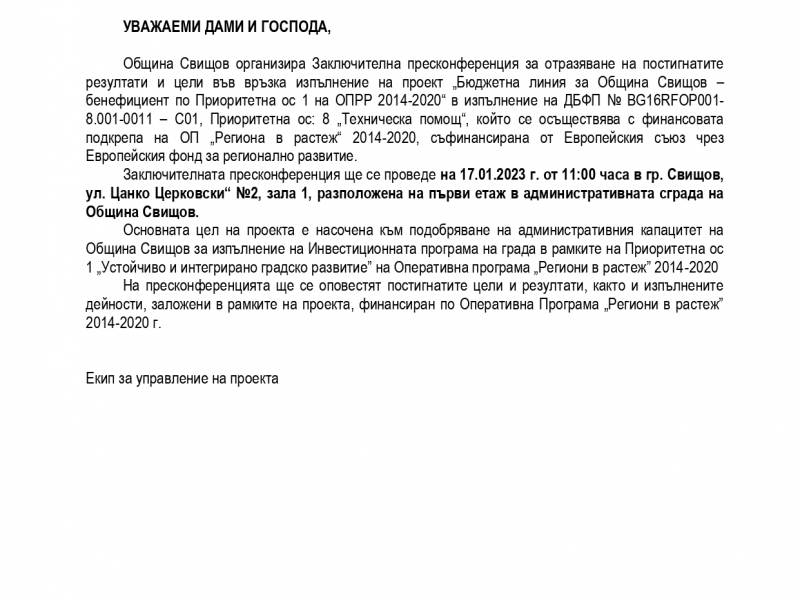 УВАЖАЕМИ ДАМИ И ГОСПОДА,

Община Свищов организира Заключителна пресконференция за отразяване на постигнатите резултати и цели във връзка изпълнение на проект „Бюджетна линия за Община Свищов – бенефициент по Приоритетна ос 1 на ОПРР 2014-2020“ в изпълнение на ДБФП № BG16RFOP001-8.001-0011 – C01, Приоритетна ос: 8 „Техническа помощ“, който се осъществява с финансовата подкрепа на ОП „Региона в растеж“ 2014-2020, съфинансирана от Европейския съюз чрез Европейския фонд за регионално развитие.

Заключителната пресконференция ще се проведе на 17.01.2023 г. от 11:00 часа в гр. Свищов, ул. Цанко Церковски“ №2, зала 1, разположена на първи етаж в административната сграда на Община Свищов.

Основната цел на проекта е насочена към подобряване на административния капацитет на Община Свищов за изпълнение на Инвестиционната програма на града в рамките на Приоритетна ос 1 „Устойчиво и интегрирано градско развитие“ на Оперативна програма „Региони в растеж“ 2014-2020

На пресконференцията ще се оповестят постигнатите цели и резултати, както и изпълнените дейности, заложени в рамките на проекта, финансиран по Оперативна Програма „Региони в растеж“ 2014-2020 г.

Екип за управление на проекта